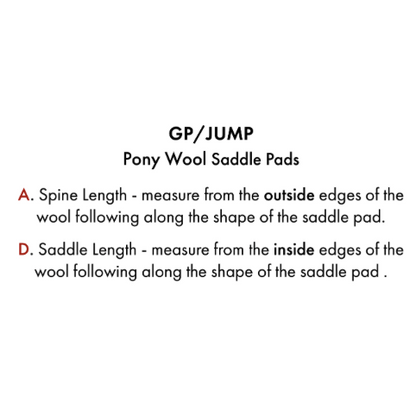 GP/JUMP
Pony Wool Saddle Pads

A. Spine Length - measure from the outside edges of the wool following along the shape of the saddle pad.

D. Saddle Length - measure from the inside edges of the wool following along the shape of the saddle pad .